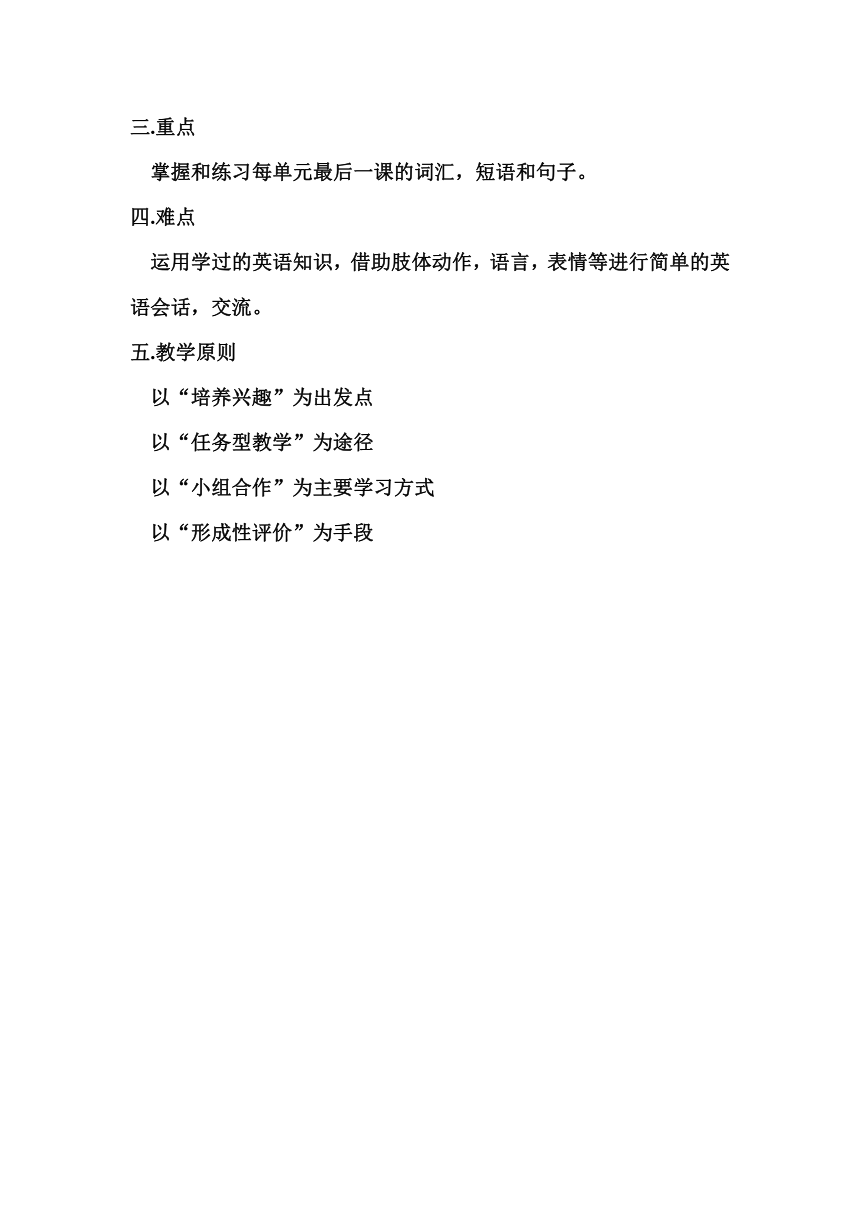 三.重点

掌握和练习每单元最后一课的词汇，短语和句子。

四.难点

运用学过的英语知识，借助肢体动作，语言，表情等进行简单的英语会话，交流。

五.教学原则

以“培养兴趣”为出发点

以“任务型教学”为途径

以“小组合作”为主要学习方式

以“形成性评价”为手段